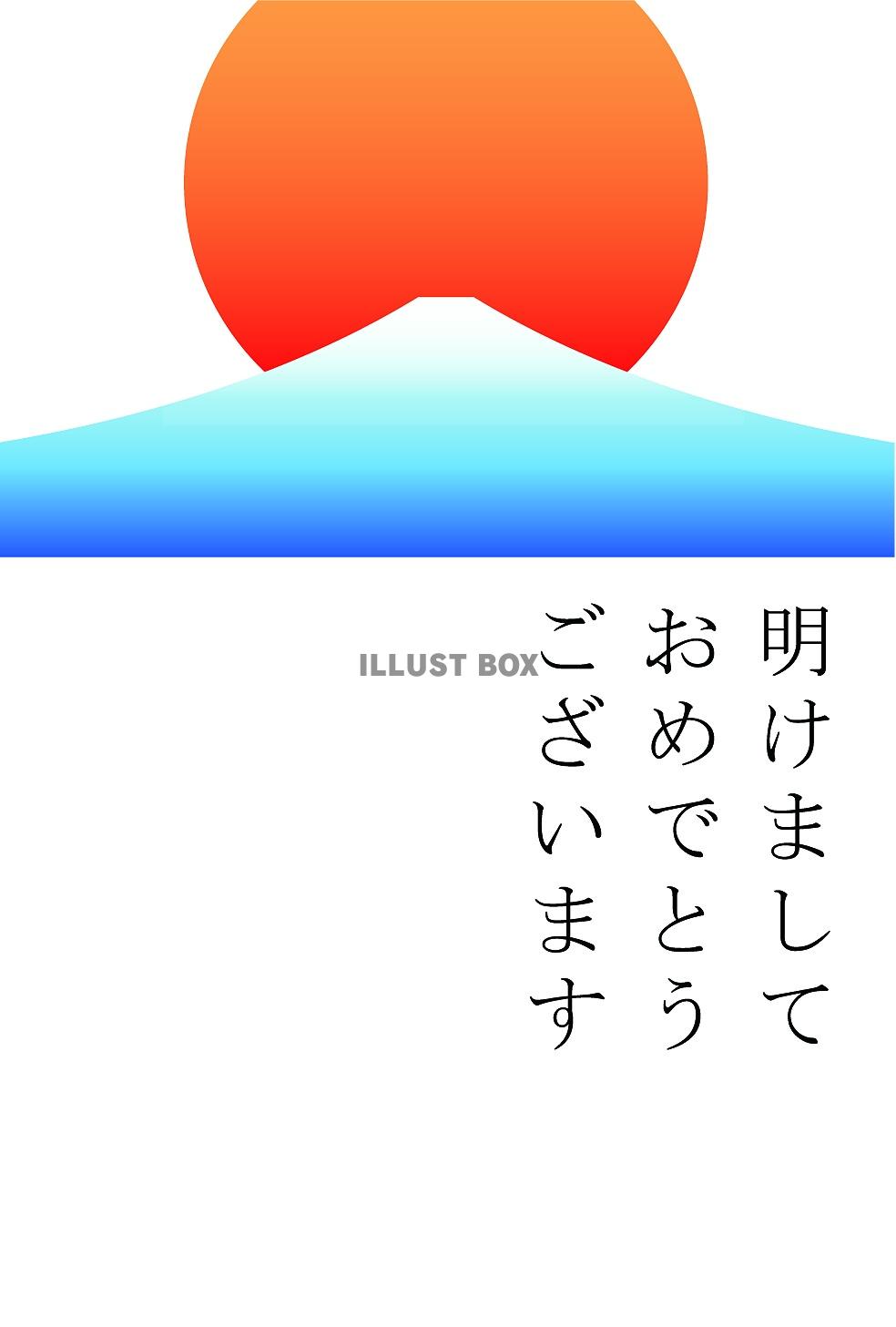 明けまして
おめでとう
ございます

ILLUST BOX